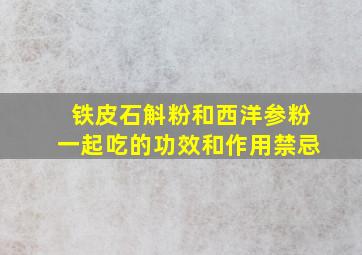 铁皮石斛粉和西洋参粉
一起吃的功效和作用禁忌